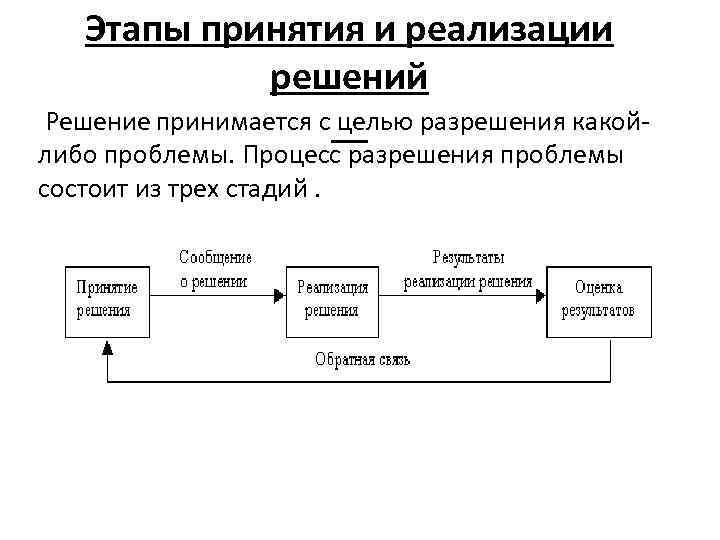 Этапы принятия и реализации решений

Решение принимается с целью разрешения какой-либо проблемы. Процесс разрешения проблемы состоит из трех стадий .

Принятие решения

Сообщение о решении

Реализация решения

Результаты реализации решения

Оценка результатов

Обратная связь